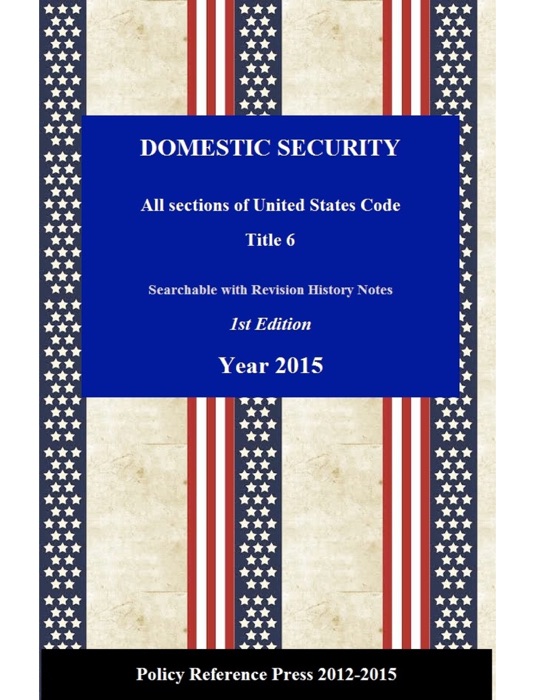 DOMESTIC SECURITY

All sections of United States Code

Title 6

Searchable with Revision History Notes

1st Edition

Year 2015

Policy Reference Press 2012-2015